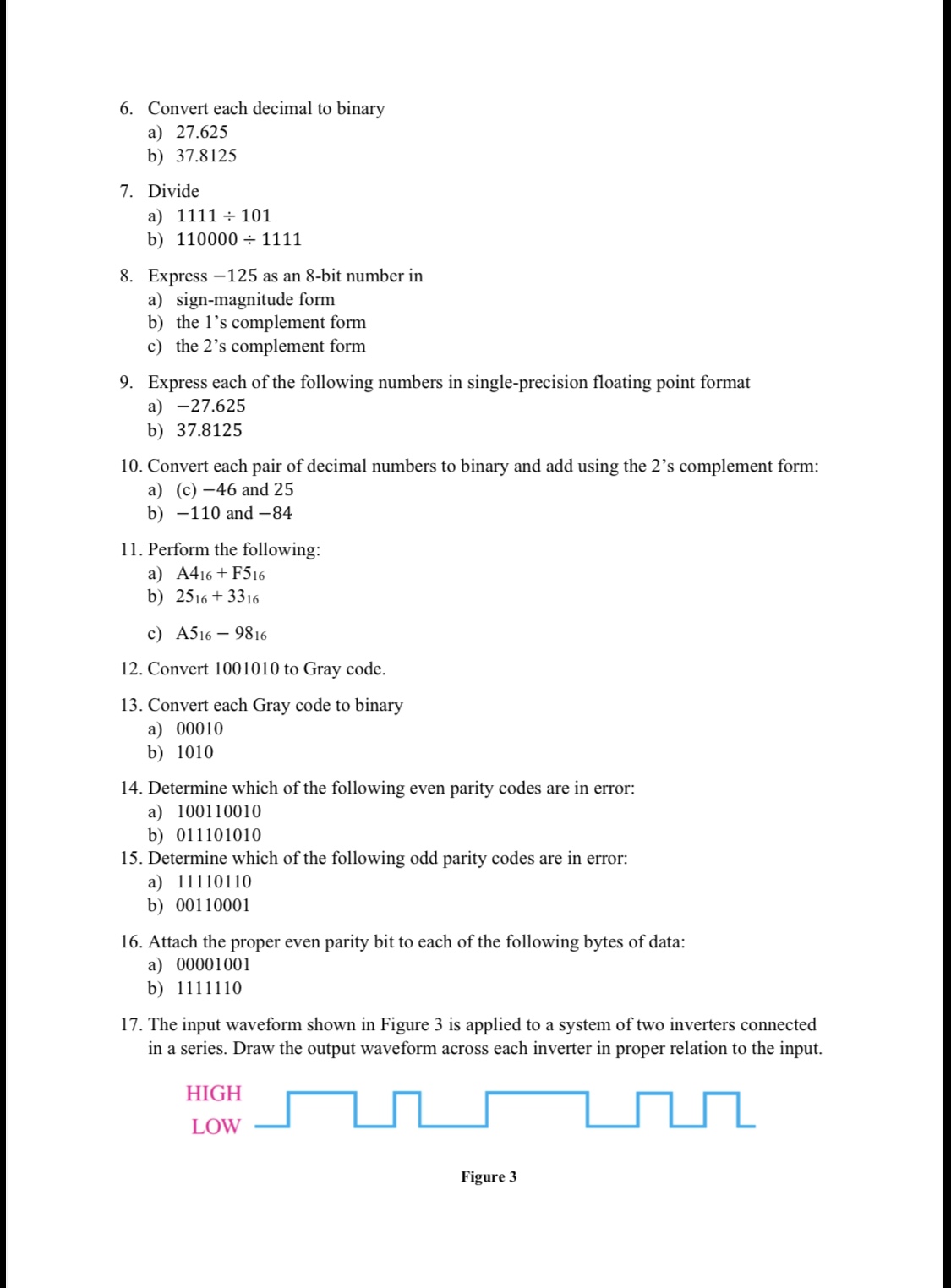 6. Convert each decimal to binary
a) 27.625
b) 37.8125

7. Divide
a) $1111 \div 101$
b) $110000 \div 1111$

8. Express $-125$ as an 8-bit number in
a) sign-magnitude form
b) the 1's complement form
c) the 2's complement form

9. Express each of the following numbers in single-precision floating point format
a) $-27.625$
b) 37.8125

10. Convert each pair of decimal numbers to binary and add using the 2's complement form:
a) (c) $-46$ and 25
b) $-110$ and $-84$

11. Perform the following:
a) $A4_{16} + F5_{16}$
b) $25_{16} + 33_{16}$

c) $A5_{16} - 98_{16}$

12. Convert 1001010 to Gray code.

13. Convert each Gray code to binary
a) 00010
b) 1010

14. Determine which of the following even parity codes are in error:
a) 100110010
b) 011101010
15. Determine which of the following odd parity codes are in error:
a) 11110110
b) 00110001

16. Attach the proper even parity bit to each of the following bytes of data:
a) 00001001
b) 1111110

17. The input waveform shown in Figure 3 is applied to a system of two inverters connected in a series. Draw the output waveform across each inverter in proper relation to the input.

HIGH
LOW

Figure 3